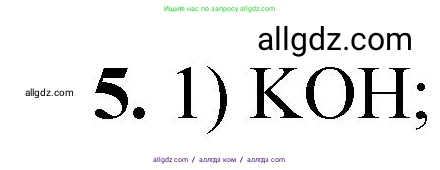 Ищите нас по запросу allgdz.com

allgdz.com

allgdz.com

**5.** 1) $KOH$;

allgdz.com / аллгдз ком / аллгдз com